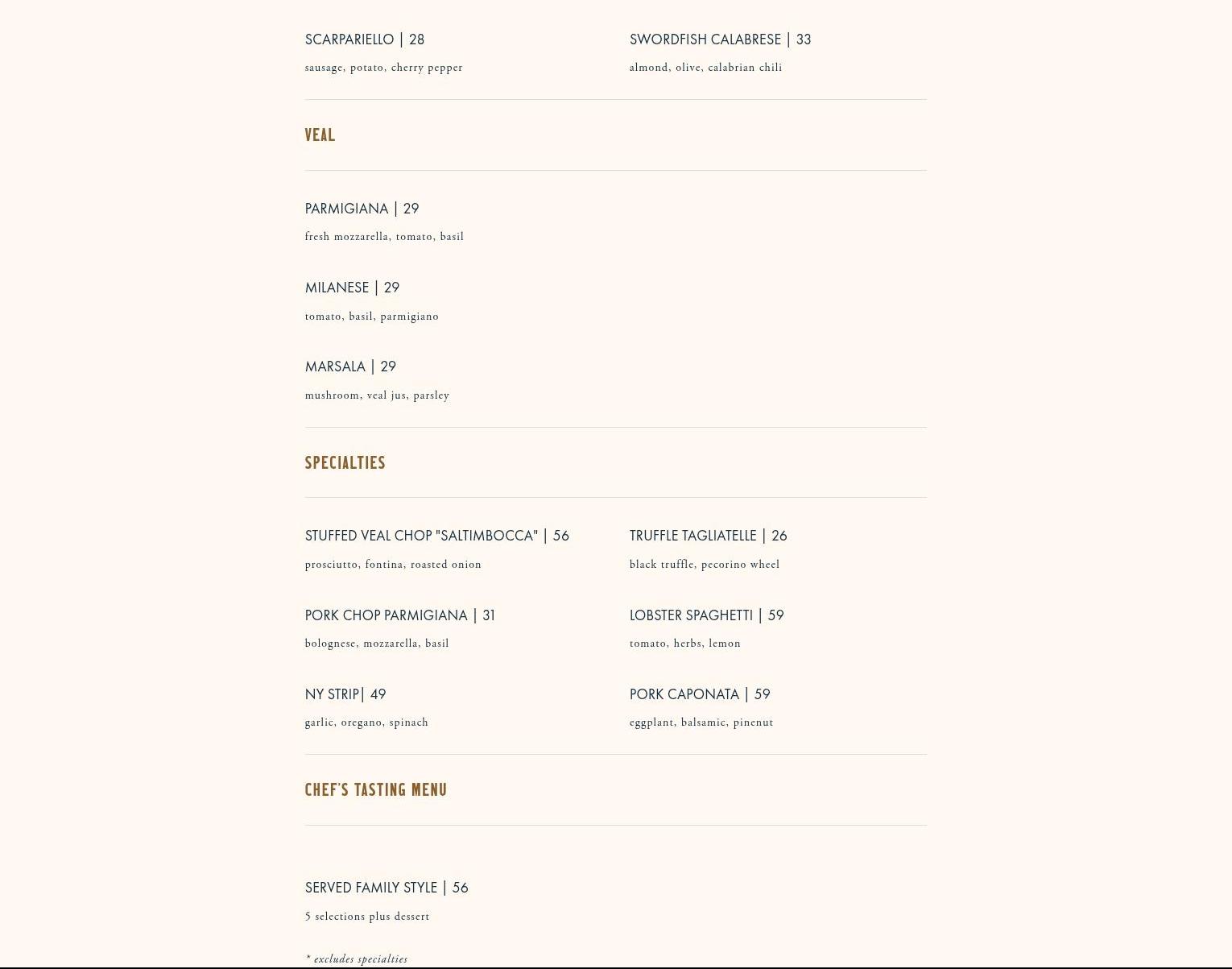 SCARPARIELLO | 28
sausage, potato, cherry pepper

SWORDFISH CALABRESE | 33
almond, olive, calabrian chili

VEAL

PARMIGIANA | 29
fresh mozzarella, tomato, basil

MILANESE | 29
tomato, basil, parmigiano

MARSALA | 29
mushroom, veal jus, parsley

SPECIALTIES

STUFFED VEAL CHOP "SALTIMBOCCA" | 56
prosciutto, fontina, roasted onion

PORK CHOP PARMIGIANA | 31
bolognese, mozzarella, basil

NY STRIP| 49
garlic, oregano, spinach

TRUFFLE TAGLIATELLE | 26
black truffle, pecorino wheel

LOBSTER SPAGHETTI | 59
tomato, herbs, lemon

PORK CAPONATA | 59
eggplant, balsamic, pinenut

CHEF'S TASTING MENU

SERVED FAMILY STYLE | 56
5 selections plus dessert

* excludes specialties